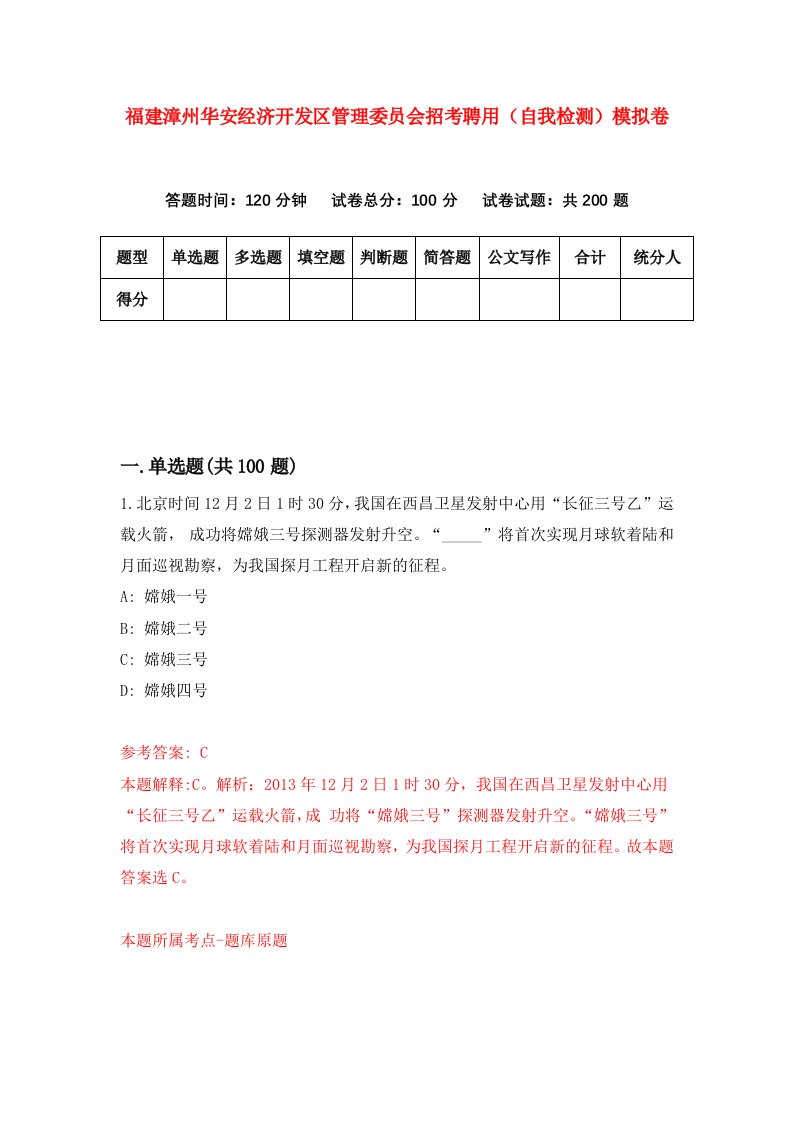 福建漳州华安经济开发区管理委员会招考聘用（自我检测）模拟卷

答题时间：120 分钟　试卷总分：100 分　试卷试题：共 200 题

| 题型 | 单选题 | 多选题 | 填空题 | 判断题 | 简答题 | 公文写作 | 合计 | 统分人 |
|---|---|---|---|---|---|---|---|---|
| 得分 | | | | | | | | |

一.单选题(共 100 题)

1.北京时间 12 月 2 日 1 时 30 分，我国在西昌卫星发射中心用“长征三号乙”运载火箭， 成功将嫦娥三号探测器发射升空。“_____”将首次实现月球软着陆和月面巡视勘察，为我国探月工程开启新的征程。

A: 嫦娥一号

B: 嫦娥二号

C: 嫦娥三号

D: 嫦娥四号

参考答案: C

本题解释:C。解析：2013 年 12 月 2 日 1 时 30 分，我国在西昌卫星发射中心用“长征三号乙”运载火箭，成 功将“嫦娥三号”探测器发射升空。“嫦娥三号”将首次实现月球软着陆和月面巡视勘察，为我国探月工程开启新的征程。故本题答案选 C。

本题所属考点-题库原题